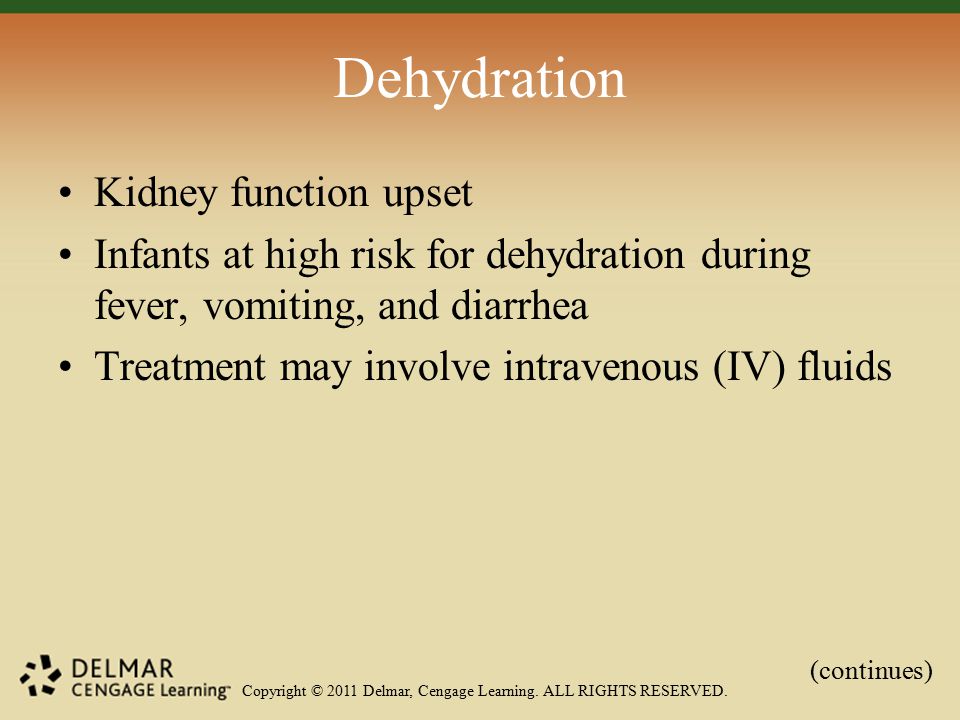 Dehydration

• Kidney function upset
• Infants at high risk for dehydration during fever, vomiting, and diarrhea
• Treatment may involve intravenous (IV) fluids

(continues)

DELMAR
CENGAGE Learning™ Copyright © 2011 Delmar, Cengage Learning. ALL RIGHTS RESERVED.